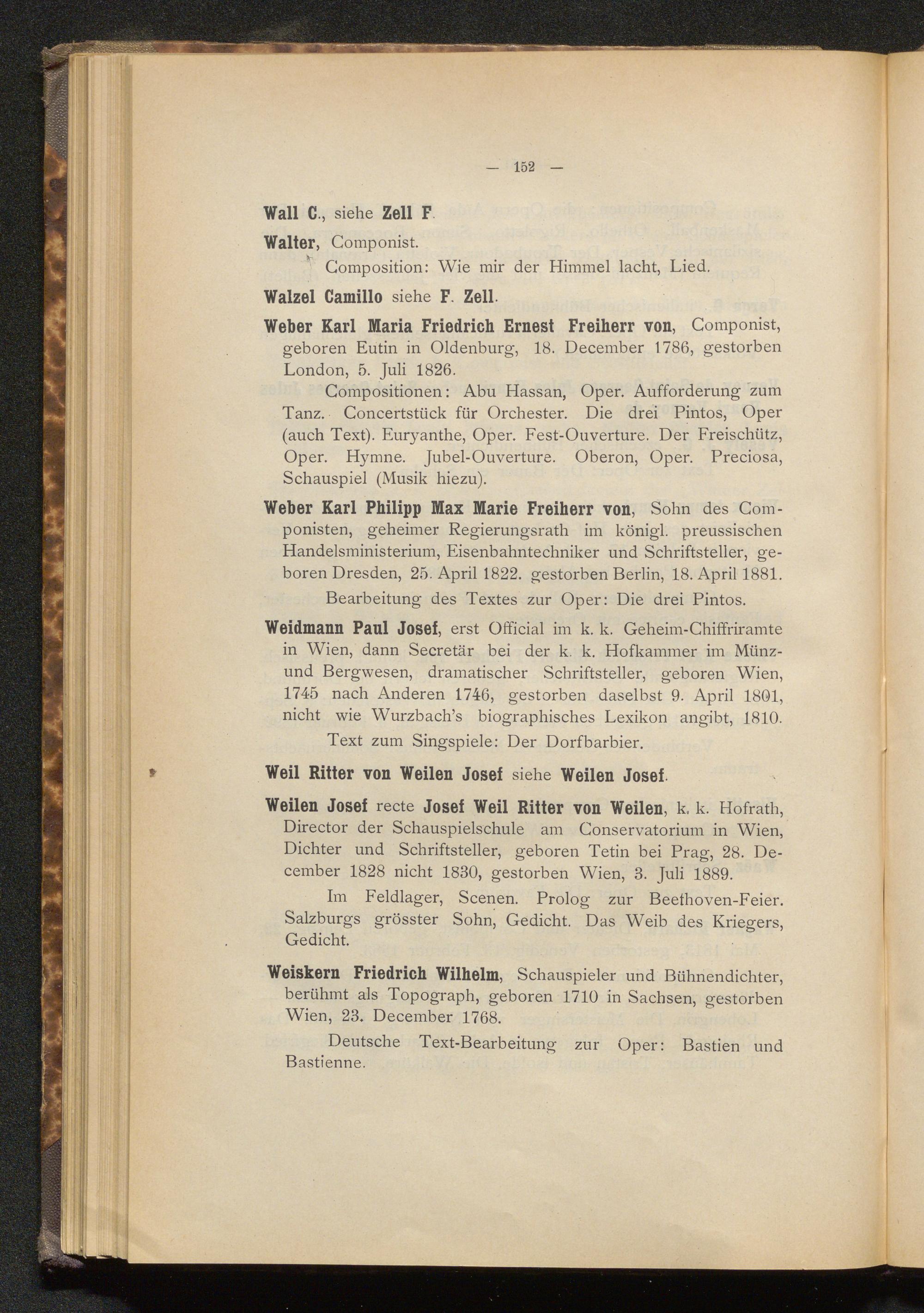 — 152 —

Wall C., siehe Zell F.

Walter, Componist.

Composition: Wie mir der Himmel lacht, Lied.

Walzel Camillo siehe F. Zell.

Weber Karl Maria Friedrich Ernest Freiherr von, Componist, geboren Eutin in Oldenburg, 18. December 1786, gestorben London, 5. Juli 1826.

Compositionen: Abu Hassan, Oper. Aufforderung zum Tanz. Concertstück für Orchester. Die drei Pintos, Oper (auch Text). Euryanthe, Oper. Fest-Ouverture. Der Freischütz, Oper. Hymne. Jubel-Ouverture. Oberon, Oper. Preciosa, Schauspiel (Musik hiezu).

Weber Karl Philipp Max Marie Freiherr von, Sohn des Componisten, geheimer Regierungsrath im königl. preussischen Handelsministerium, Eisenbahntechniker und Schriftsteller, geboren Dresden, 25. April 1822. gestorben Berlin, 18. April 1881.

Bearbeitung des Textes zur Oper: Die drei Pintos.

Weidmann Paul Josef, erst Official im k. k. Geheim-Chiffriramte in Wien, dann Secretär bei der k. k. Hofkammer im Münz- und Bergwesen, dramatischer Schriftsteller, geboren Wien, 1745 nach Anderen 1746, gestorben daselbst 9. April 1801, nicht wie Wurzbach's biographisches Lexikon angibt, 1810.

Text zum Singspiele: Der Dorfbarbier.

Weil Ritter von Weilen Josef siehe Weilen Josef.

Weilen Josef recte Josef Weil Ritter von Weilen, k. k. Hofrath, Director der Schauspielschule am Conservatorium in Wien, Dichter und Schriftsteller, geboren Tetin bei Prag, 28. December 1828 nicht 1830, gestorben Wien, 3. Juli 1889.

Im Feldlager, Scenen. Prolog zur Beethoven-Feier. Salzburgs grösster Sohn, Gedicht. Das Weib des Kriegers, Gedicht.

Weiskern Friedrich Wilhelm, Schauspieler und Bühnendichter, berühmt als Topograph, geboren 1710 in Sachsen, gestorben Wien, 23. December 1768.

Deutsche Text-Bearbeitung zur Oper: Bastien und Bastienne.